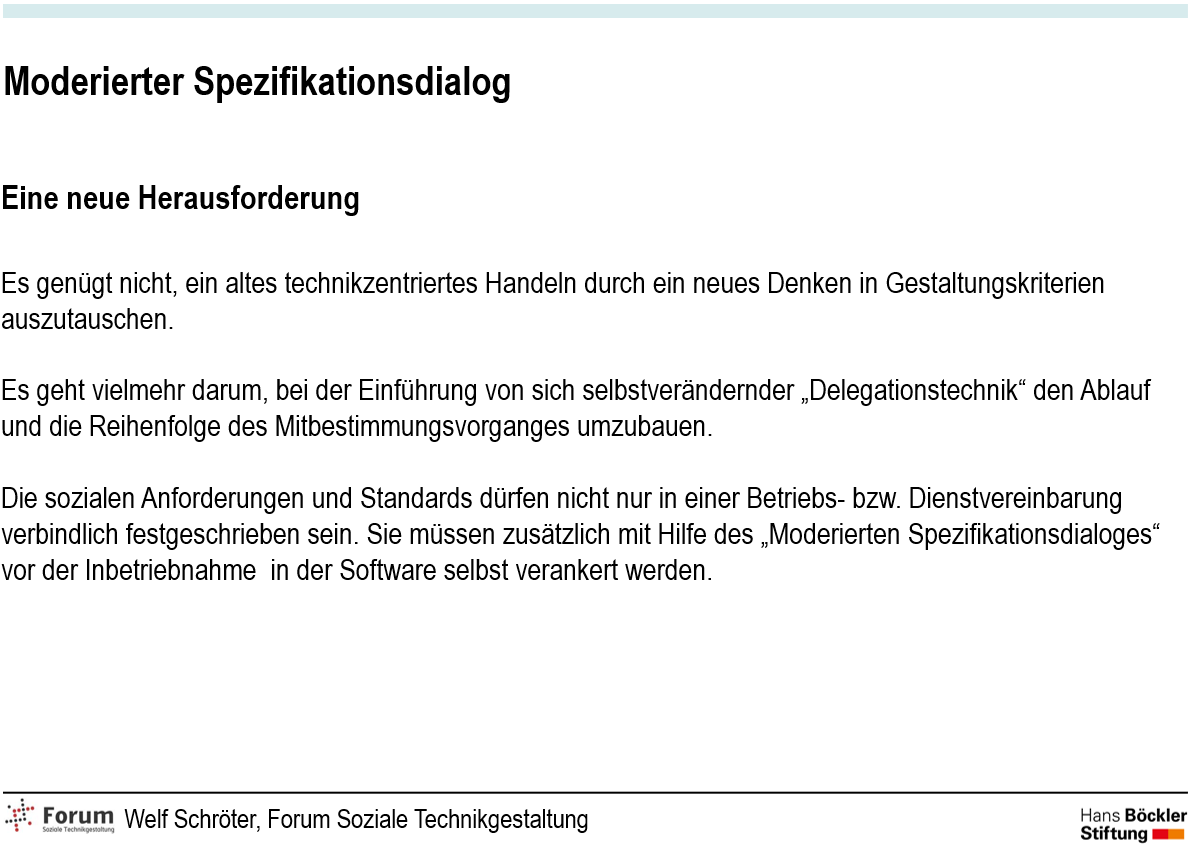 Moderierter Spezifikationsdialog

Eine neue Herausforderung

Es genügt nicht, ein altes technikzentriertes Handeln durch ein neues Denken in Gestaltungskriterien auszutauschen.

Es geht vielmehr darum, bei der Einführung von sich selbstverändernder „Delegationstechnik“ den Ablauf und die Reihenfolge des Mitbestimmungsvorganges umzubauen.

Die sozialen Anforderungen und Standards dürfen nicht nur in einer Betriebs- bzw. Dienstvereinbarung verbindlich festgeschrieben sein. Sie müssen zusätzlich mit Hilfe des „Moderierten Spezifikationsdialoges“ vor der Inbetriebnahme in der Software selbst verankert werden.

Forum Soziale Technikgestaltung Welf Schröter, Forum Soziale Technikgestaltung

Hans Böckler Stiftung